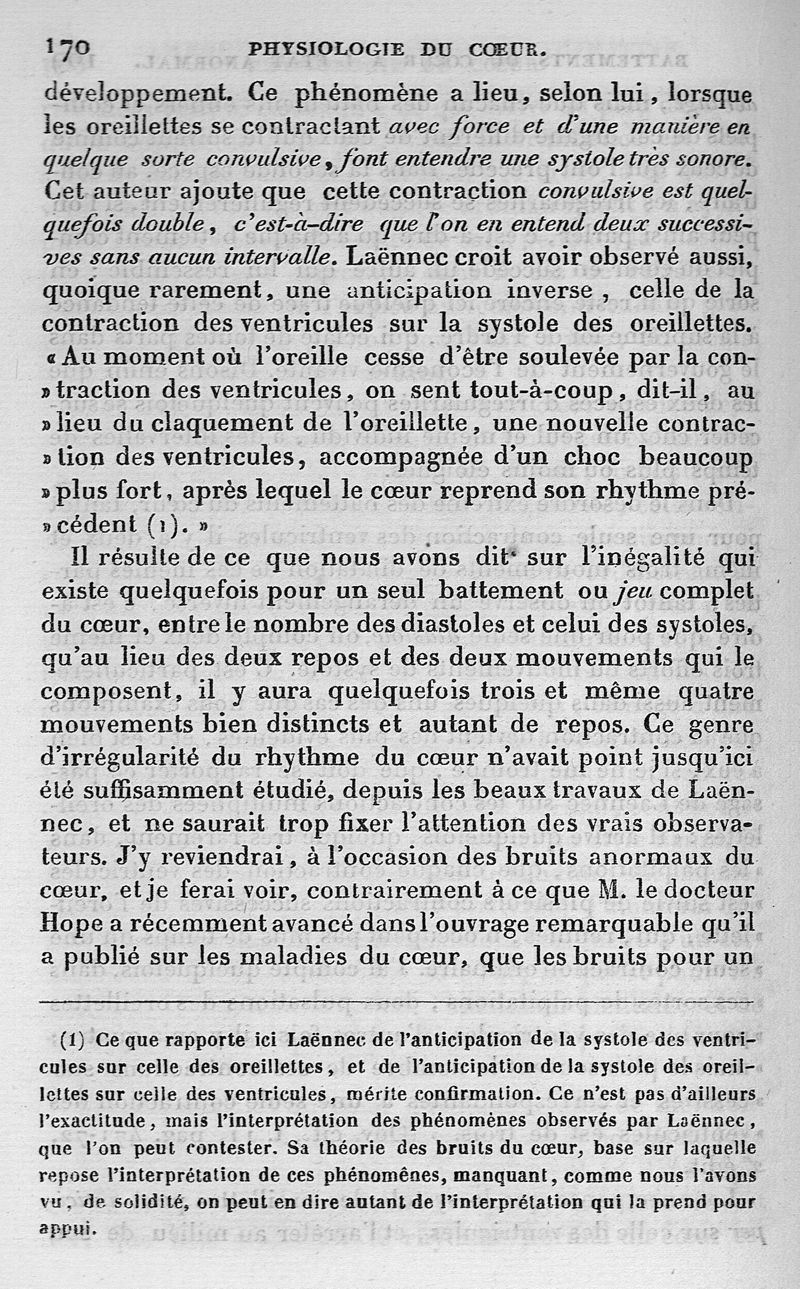 170 PHYSIOLOGIE DU CŒUR.

développement. Ce phénomène a lieu, selon lui, lorsque les oreillettes se contractant avec force et d'une manière en quelque sorte convulsive, font entendre une systole très sonore. Cet auteur ajoute que cette contraction convulsive est quelquefois double, c'est-à-dire que l'on en entend deux successives sans aucun intervalle. Laënnec croit avoir observé aussi, quoique rarement, une anticipation inverse, celle de la contraction des ventricules sur la systole des oreillettes. « Au moment où l'oreille cesse d'être soulevée par la con» traction des ventricules, on sent tout-à-coup, dit-il, au » lieu du claquement de l'oreillette, une nouvelle contrac» tion des ventricules, accompagnée d'un choc beaucoup » plus fort, après lequel le cœur reprend son rhythme pré» cédent (1). »

Il résulte de ce que nous avons dit sur l'inégalité qui existe quelquefois pour un seul battement ou jeu complet du cœur, entre le nombre des diastoles et celui des systoles, qu'au lieu des deux repos et des deux mouvements qui le composent, il y aura quelquefois trois et même quatre mouvements bien distincts et autant de repos. Ce genre d'irrégularité du rhythme du cœur n'avait point jusqu'ici été suffisamment étudié, depuis les beaux travaux de Laënnec, et ne saurait trop fixer l'attention des vrais observateurs. J'y reviendrai, à l'occasion des bruits anormaux du cœur, et je ferai voir, contrairement à ce que M. le docteur Hope a récemment avancé dans l'ouvrage remarquable qu'il a publié sur les maladies du cœur, que les bruits pour un

(1) Ce que rapporte ici Laënnec de l'anticipation de la systole des ventricules sur celle des oreillettes, et de l'anticipation de la systole des oreillettes sur celle des ventricules, mérite confirmation. Ce n'est pas d'ailleurs l'exactitude, mais l'interprétation des phénomènes observés par Laënnec, que l'on peut contester. Sa théorie des bruits du cœur, base sur laquelle repose l'interprétation de ces phénomènes, manquant, comme nous l'avons vu, de solidité, on peut en dire autant de l'interprétation qui la prend pour appui.